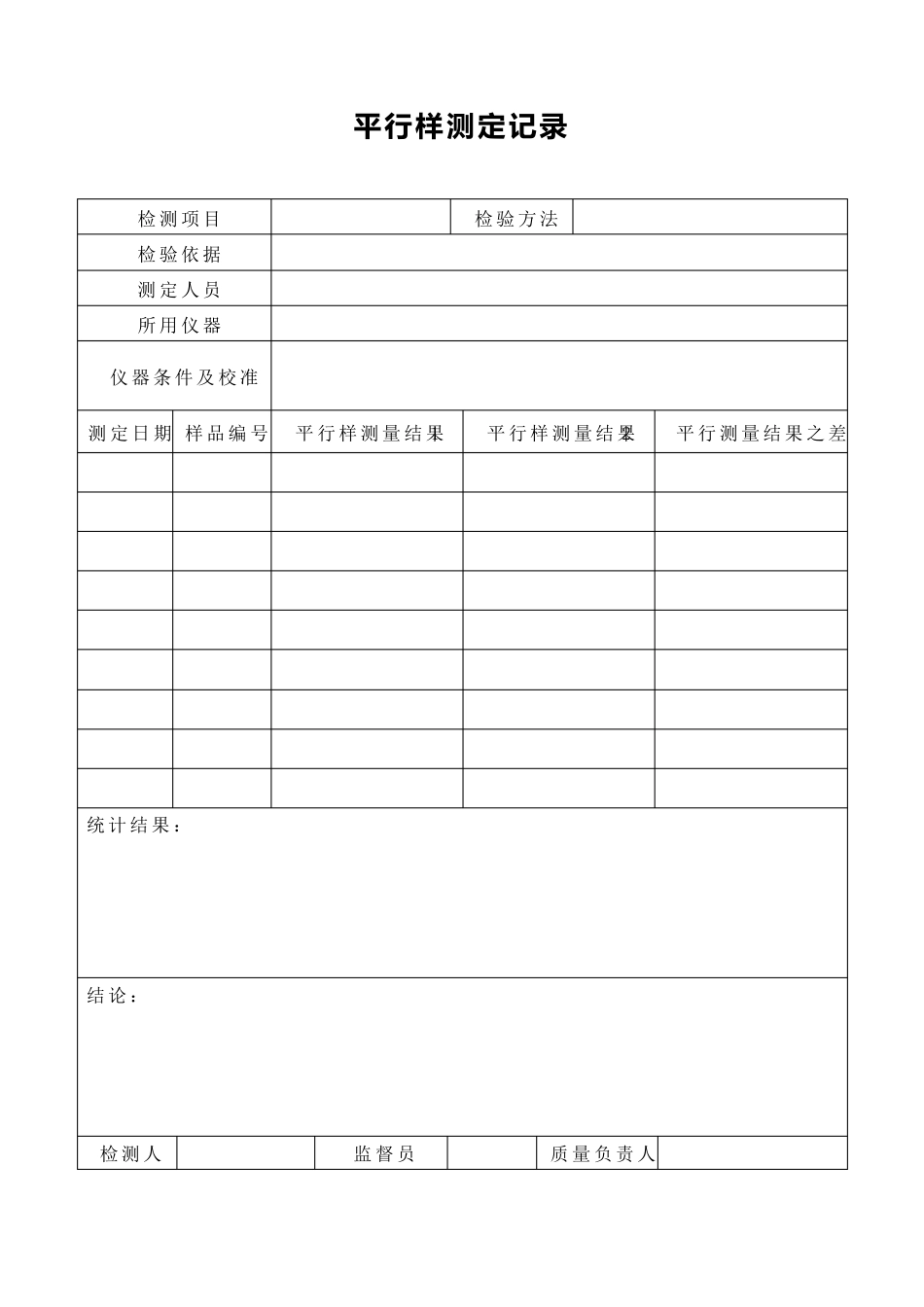 平行样测定记录

| 检测项目 | | 检验方法 | |
|---|---|---|---|
| 检验依据 | | | |
| 测定人员 | | | |
| 所用仪器 | | | |
| 仪器条件及校准 | | | |

| 测定日期 | 样品编号 | 平行样测量结果 | 平行样测量结果 | 平行测量结果之差 |
|---|---|---|---|---|
| | | | | |
| | | | | |
| | | | | |
| | | | | |
| | | | | |
| | | | | |
| | | | | |
| | | | | |
| | | | | |

统计结果：

结论：

| 检测人 | | 监督员 | | 质量负责人 | |
|---|---|---|---|---|---|